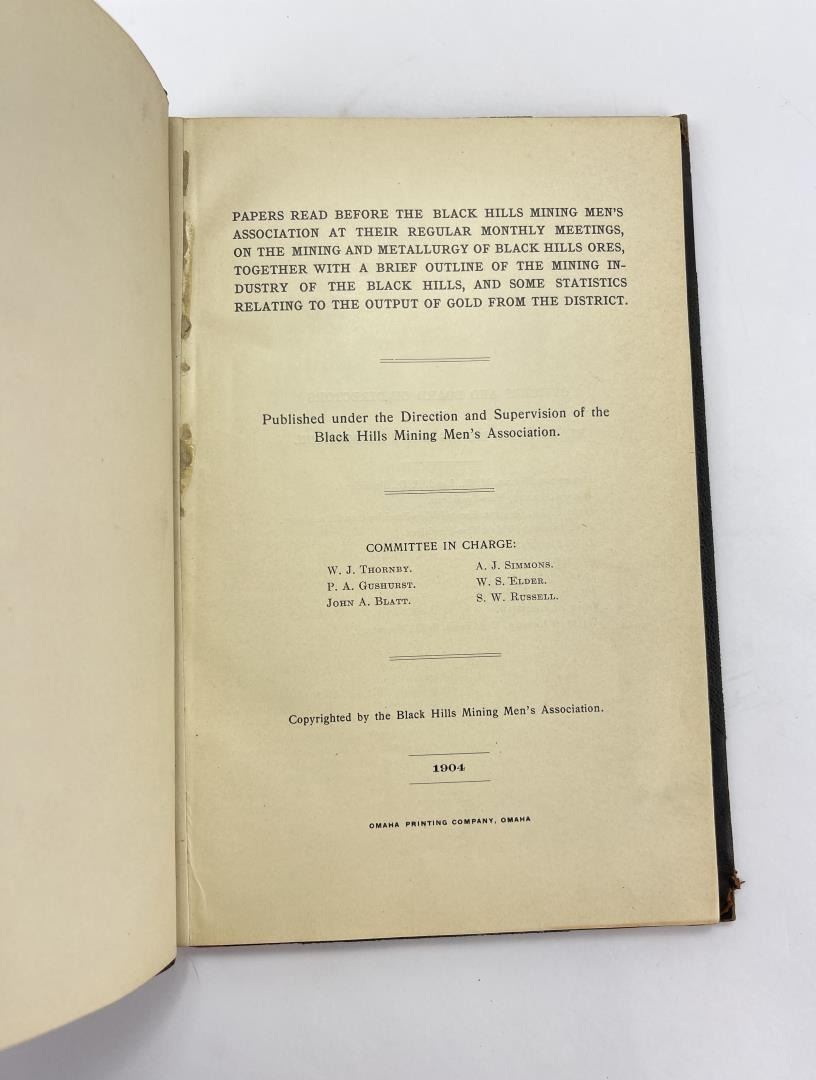 PAPERS READ BEFORE THE BLACK HILLS MINING MEN'S ASSOCIATION AT THEIR REGULAR MONTHLY MEETINGS, ON THE MINING AND METALLURGY OF BLACK HILLS ORES, TOGETHER WITH A BRIEF OUTLINE OF THE MINING INDUSTRY OF THE BLACK HILLS, AND SOME STATISTICS RELATING TO THE OUTPUT OF GOLD FROM THE DISTRICT.

Published under the Direction and Supervision of the Black Hills Mining Men's Association.

COMMITTEE IN CHARGE:

W. J. THORNBY.
P. A. GUSHURST.
JOHN A. BLATT.

A. J. SIMMONS.
W. S. ELDER.
S. W. RUSSELL.

Copyrighted by the Black Hills Mining Men's Association.

1904

OMAHA PRINTING COMPANY, OMAHA